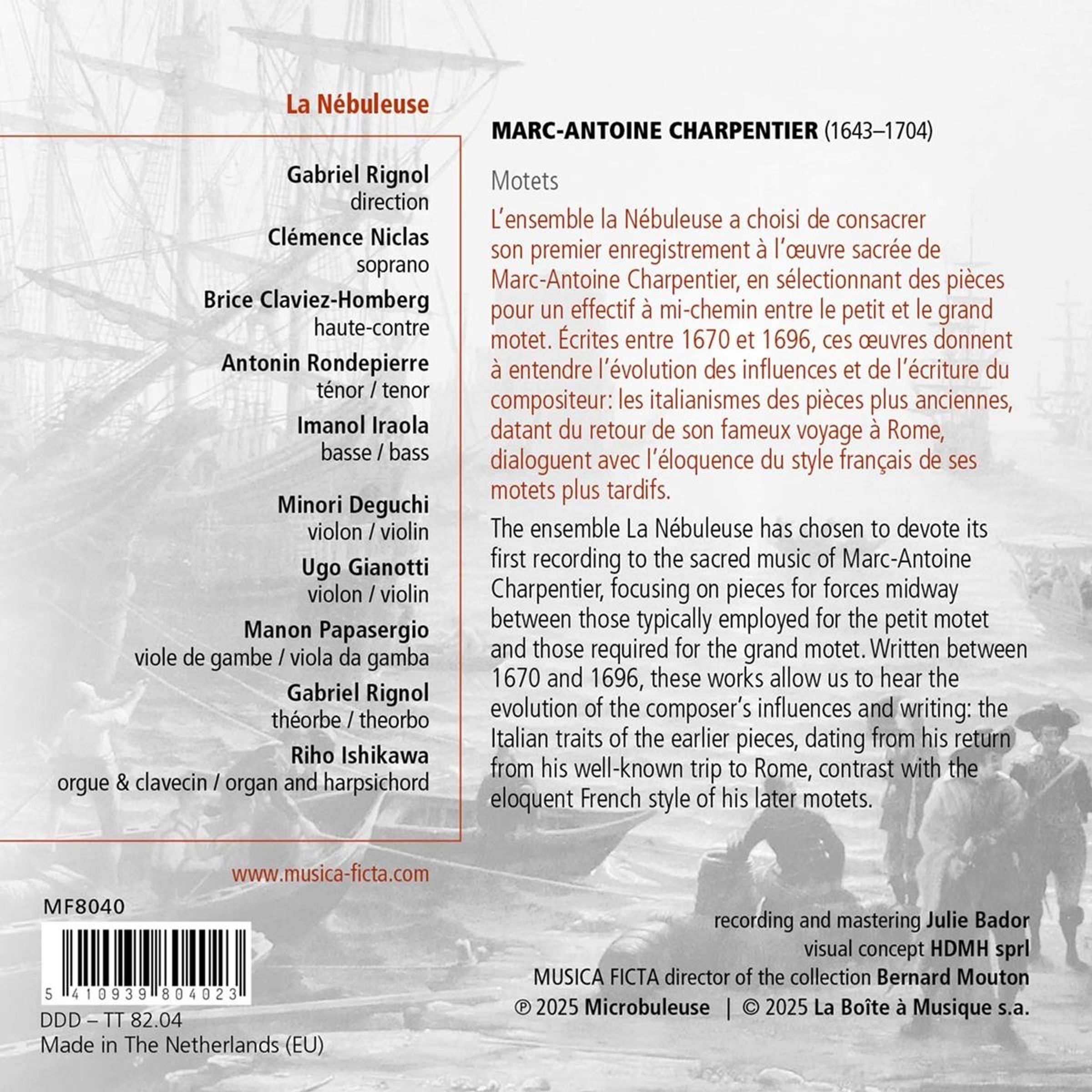 La Nébuleuse

Gabriel Rignol
direction

Clémence Niclas
soprano

Brice Claviez-Homberg
haute-contre

Antonin Rondepierre
ténor / tenor

Imanol Iraola
basse / bass

Minori Deguchi
violon / violin

Ugo Gianotti
violon / violin

Manon Papasergio
viole de gambe / viola da gamba

Gabriel Rignol
théorbe / theorbo

Riho Ishikawa
orgue & clavecin / organ and harpsichord

www.musica-ficta.com

MF8040

5 410939 804023

DDD – TT 82.04
Made in The Netherlands (EU)

MARC-ANTOINE CHARPENTIER (1643–1704)

Motets

L'ensemble la Nébuleuse a choisi de consacrer son premier enregistrement à l'œuvre sacrée de Marc-Antoine Charpentier, en sélectionnant des pièces pour un effectif à mi-chemin entre le petit et le grand motet. Écrites entre 1670 et 1696, ces œuvres donnent à entendre l'évolution des influences et de l'écriture du compositeur: les italianismes des pièces plus anciennes, datant du retour de son fameux voyage à Rome, dialoguent avec l'éloquence du style français de ses motets plus tardifs.

The ensemble La Nébuleuse has chosen to devote its first recording to the sacred music of Marc-Antoine Charpentier, focusing on pieces for forces midway between those typically employed for the petit motet and those required for the grand motet. Written between 1670 and 1696, these works allow us to hear the evolution of the composer's influences and writing: the Italian traits of the earlier pieces, dating from his return from his well-known trip to Rome, contrast with the eloquent French style of his later motets.

recording and mastering Julie Bador
visual concept HDMH sprl
MUSICA FICTA director of the collection Bernard Mouton
℗ 2025 Microbuleuse | © 2025 La Boîte à Musique s.a.